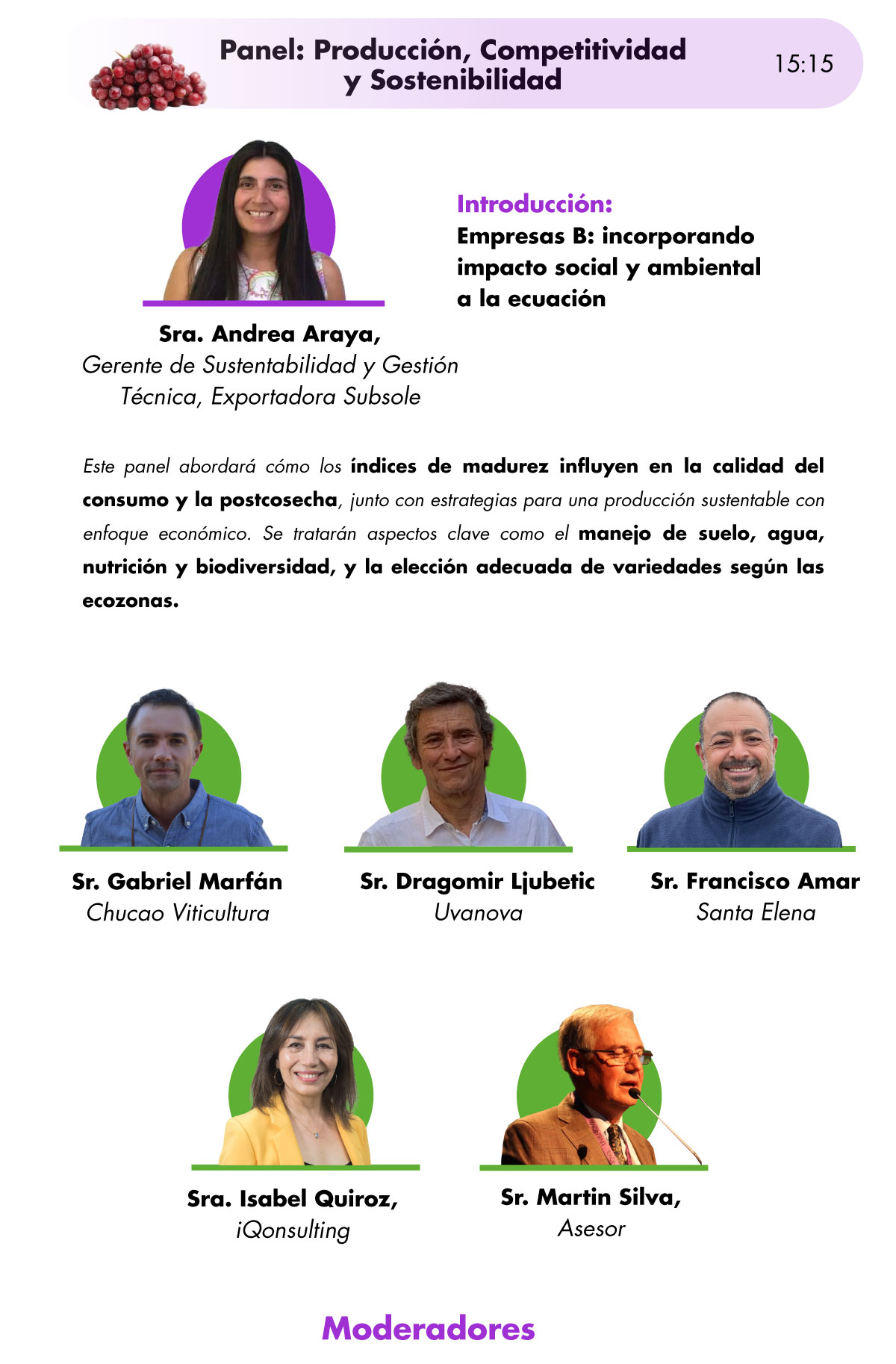 Panel: Producción, Competitividad y Sostenibilidad

15:15

Introducción:
Empresas B: incorporando impacto social y ambiental a la ecuación

Sra. Andrea Araya,
Gerente de Sustentabilidad y Gestión Técnica, Exportadora Subsole

Este panel abordará cómo los índices de madurez influyen en la calidad del consumo y la postcosecha, junto con estrategias para una producción sustentable con enfoque económico. Se tratarán aspectos clave como el manejo de suelo, agua, nutrición y biodiversidad, y la elección adecuada de variedades según las ecozonas.

Sr. Gabriel Marfán
Chucao Viticultura

Sr. Dragomir Ljubetic
Uvanova

Sr. Francisco Amar
Santa Elena

Sra. Isabel Quiroz,
iQonsulting

Sr. Martin Silva,
Asesor

Moderadores